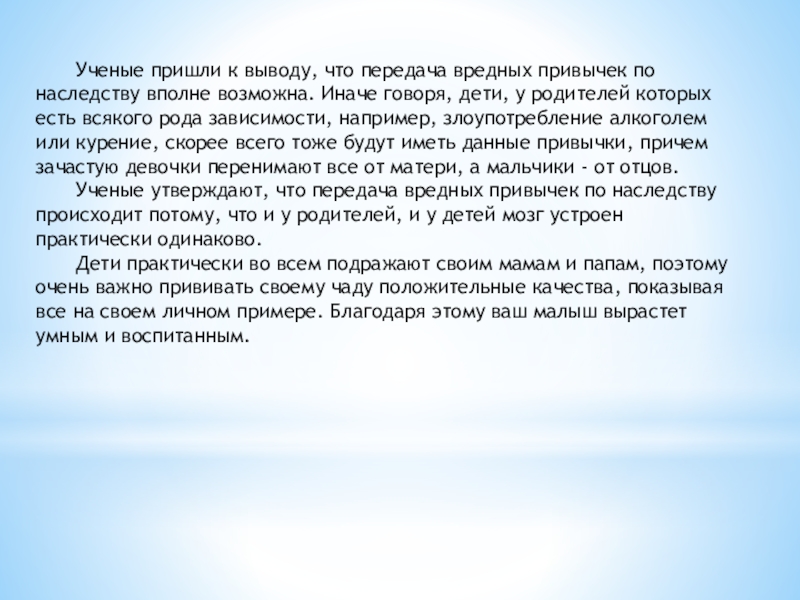 Ученые пришли к выводу, что передача вредных привычек по наследству вполне возможна. Иначе говоря, дети, у родителей которых есть всякого рода зависимости, например, злоупотребление алкоголем или курение, скорее всего тоже будут иметь данные привычки, причем зачастую девочки перенимают все от матери, а мальчики - от отцов.

Ученые утверждают, что передача вредных привычек по наследству происходит потому, что и у родителей, и у детей мозг устроен практически одинаково.

Дети практически во всем подражают своим мамам и папам, поэтому очень важно прививать своему чаду положительные качества, показывая все на своем личном примере. Благодаря этому ваш малыш вырастет умным и воспитанным.